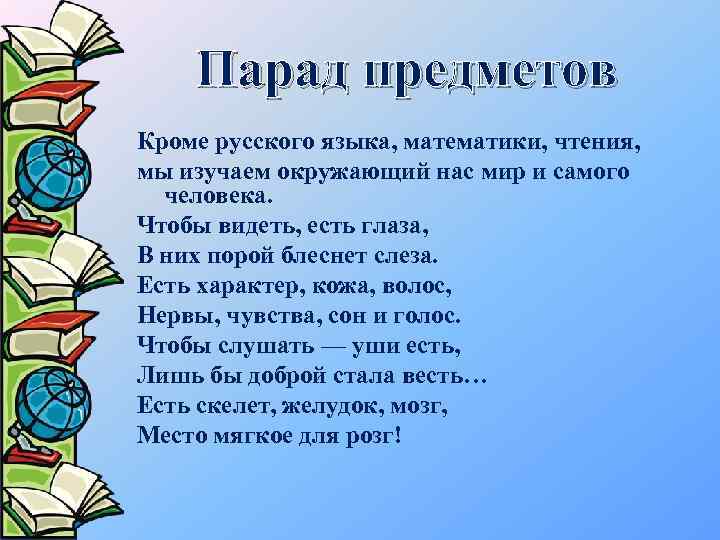 Парад предметов

Кроме русского языка, математики, чтения, мы изучаем окружающий нас мир и самого человека.
Чтобы видеть, есть глаза,
В них порой блеснет слеза.
Есть характер, кожа, волос,
Нервы, чувства, сон и голос.
Чтобы слушать — уши есть,
Лишь бы доброй стала весть…
Есть скелет, желудок, мозг,
Место мягкое для розг!